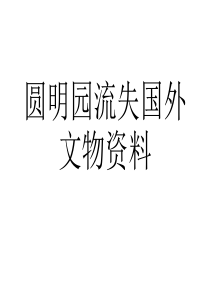 圆明园流失国外文物资料